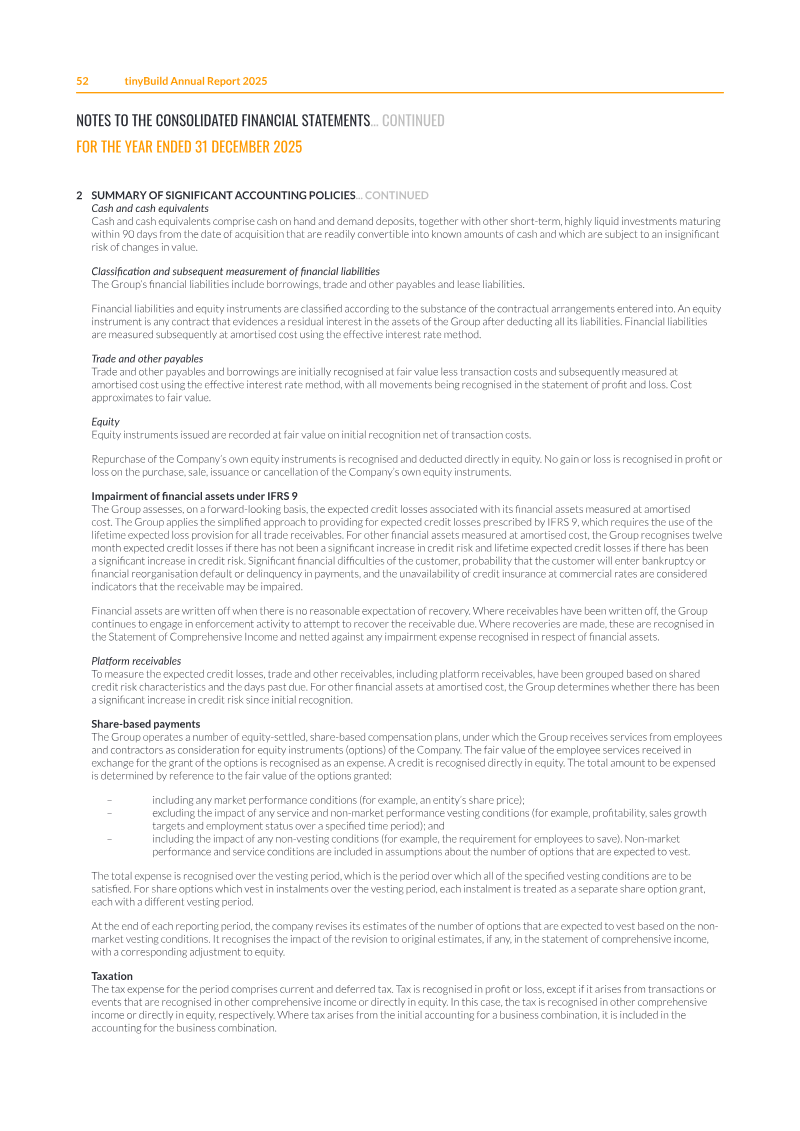 52 tinyBuild Annual Report 2025

NOTES TO THE CONSOLIDATED FINANCIAL STATEMENTS... CONTINUED

FOR THE YEAR ENDED 31 DECEMBER 2025

2 SUMMARY OF SIGNIFICANT ACCOUNTING POLICIES... CONTINUED

Cash and cash equivalents

Cash and cash equivalents comprise cash on hand and demand deposits, together with other short-term, highly liquid investments maturing within 90 days from the date of acquisition that are readily convertible into known amounts of cash and which are subject to an insignificant risk of changes in value.

Classification and subsequent measurement of financial liabilities

The Group's financial liabilities include borrowings, trade and other payables and lease liabilities.

Financial liabilities and equity instruments are classified according to the substance of the contractual arrangements entered into. An equity instrument is any contract that evidences a residual interest in the assets of the Group after deducting all its liabilities. Financial liabilities are measured subsequently at amortised cost using the effective interest rate method.

Trade and other payables

Trade and other payables and borrowings are initially recognised at fair value less transaction costs and subsequently measured at amortised cost using the effective interest rate method, with all movements being recognised in the statement of profit and loss. Cost approximates to fair value.

Equity

Equity instruments issued are recorded at fair value on initial recognition net of transaction costs.

Repurchase of the Company's own equity instruments is recognised and deducted directly in equity. No gain or loss is recognised in profit or loss on the purchase, sale, issuance or cancellation of the Company's own equity instruments.

Impairment of financial assets under IFRS 9

The Group assesses, on a forward-looking basis, the expected credit losses associated with its financial assets measured at amortised cost. The Group applies the simplified approach to providing for expected credit losses prescribed by IFRS 9, which requires the use of the lifetime expected loss provision for all trade receivables. For other financial assets measured at amortised cost, the Group recognises twelve month expected credit losses if there has not been a significant increase in credit risk and lifetime expected credit losses if there has been a significant increase in credit risk. Significant financial difficulties of the customer, probability that the customer will enter bankruptcy or financial reorganisation default or delinquency in payments, and the unavailability of credit insurance at commercial rates are considered indicators that the receivable may be impaired.

Financial assets are written off when there is no reasonable expectation of recovery. Where receivables have been written off, the Group continues to engage in enforcement activity to attempt to recover the receivable due. Where recoveries are made, these are recognised in the Statement of Comprehensive Income and netted against any impairment expense recognised in respect of financial assets.

Platform receivables

To measure the expected credit losses, trade and other receivables, including platform receivables, have been grouped based on shared credit risk characteristics and the days past due. For other financial assets at amortised cost, the Group determines whether there has been a significant increase in credit risk since initial recognition.

Share-based payments

The Group operates a number of equity-settled, share-based compensation plans, under which the Group receives services from employees and contractors as consideration for equity instruments (options) of the Company. The fair value of the employee services received in exchange for the grant of the options is recognised as an expense. A credit is recognised directly in equity. The total amount to be expensed is determined by reference to the fair value of the options granted:

- including any market performance conditions (for example, an entity's share price);
- excluding the impact of any service and non-market performance vesting conditions (for example, profitability, sales growth targets and employment status over a specified time period); and
- including the impact of any non-vesting conditions (for example, the requirement for employees to save). Non-market performance and service conditions are included in assumptions about the number of options that are expected to vest.

The total expense is recognised over the vesting period, which is the period over which all of the specified vesting conditions are to be satisfied. For share options which vest in instalments over the vesting period, each instalment is treated as a separate share option grant, each with a different vesting period.

At the end of each reporting period, the company revises its estimates of the number of options that are expected to vest based on the non-market vesting conditions. It recognises the impact of the revision to original estimates, if any, in the statement of comprehensive income, with a corresponding adjustment to equity.

Taxation

The tax expense for the period comprises current and deferred tax. Tax is recognised in profit or loss, except if it arises from transactions or events that are recognised in other comprehensive income or directly in equity. In this case, the tax is recognised in other comprehensive income or directly in equity, respectively. Where tax arises from the initial accounting for a business combination, it is included in the accounting for the business combination.